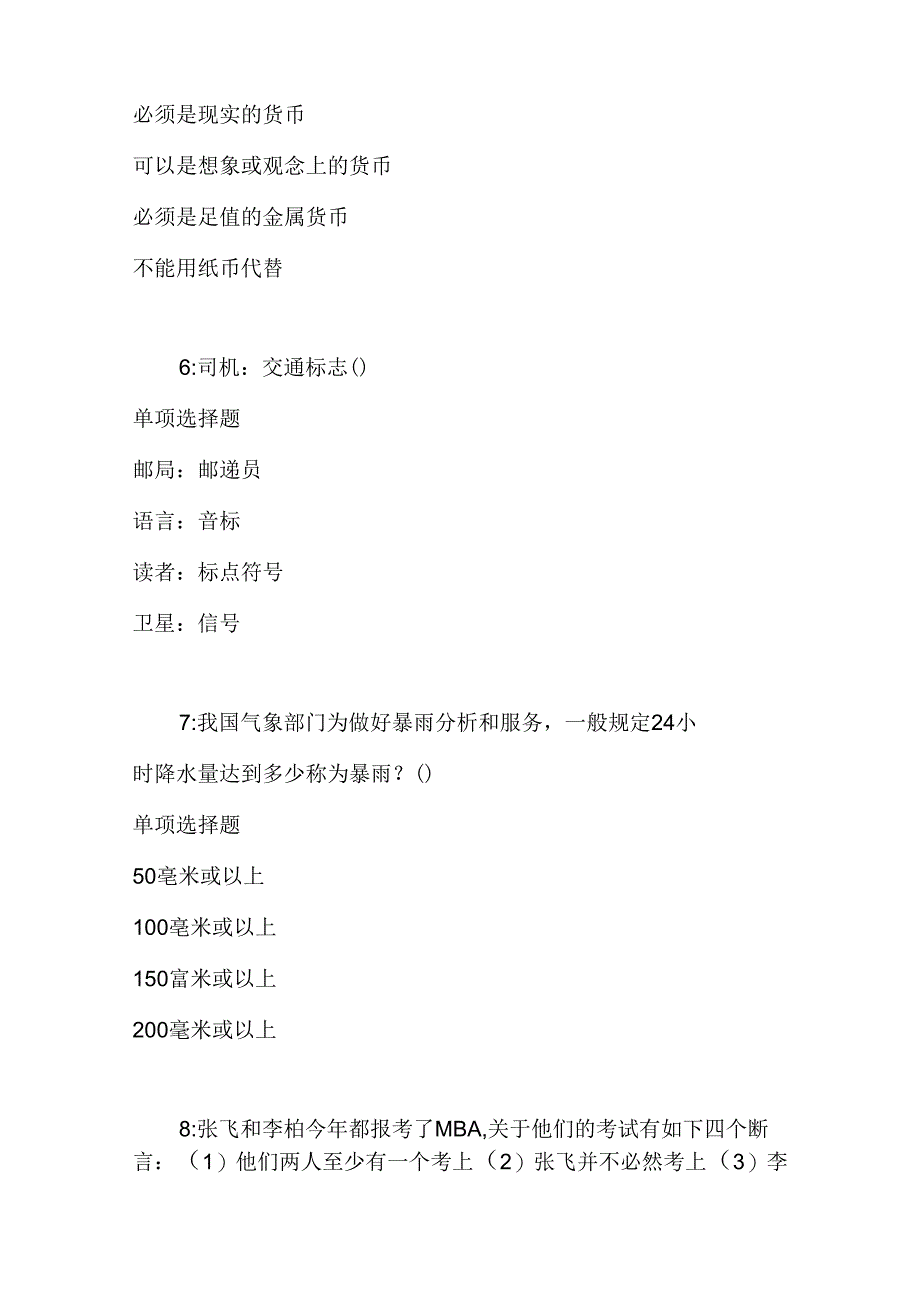 必须是现实的货币

可以是想象或观念上的货币

必须是足值的金属货币

不能用纸币代替

6:司机：交通标志()

单项选择题

邮局：邮递员

语言：音标

读者：标点符号

卫星：信号

7:我国气象部门为做好暴雨分析和服务，一般规定24小时降水量达到多少称为暴雨？()

单项选择题

50毫米或以上

100毫米或以上

150富米或以上

200毫米或以上

8:张飞和李柏今年都报考了MBA,关于他们的考试有如下四个断言：（1）他们两人至少有一个考上（2）张飞并不必然考上（3）李